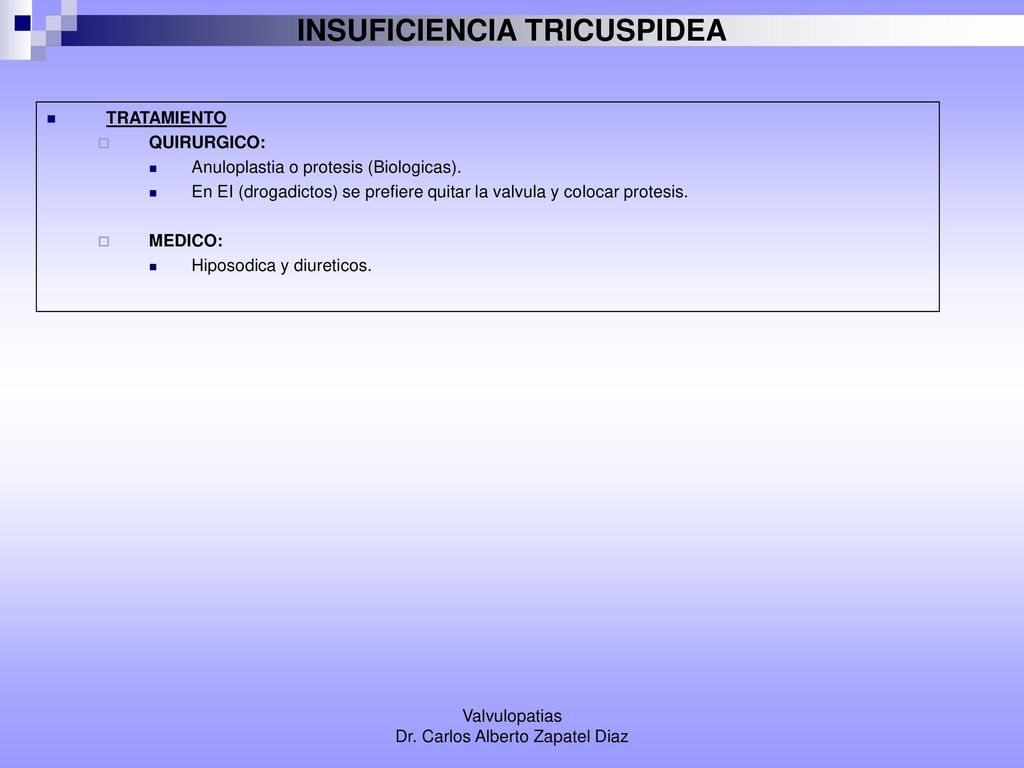 INSUFICIENCIA TRICUSPIDEA

TRATAMIENTO
QUIRURGICO:
Anuloplastia o protesis (Biologicas).
En EI (drogadictos) se prefiere quitar la valvula y colocar protesis.

MEDICO:
Hiposodica y diureticos.

Valvulopatias
Dr. Carlos Alberto Zapatel Diaz